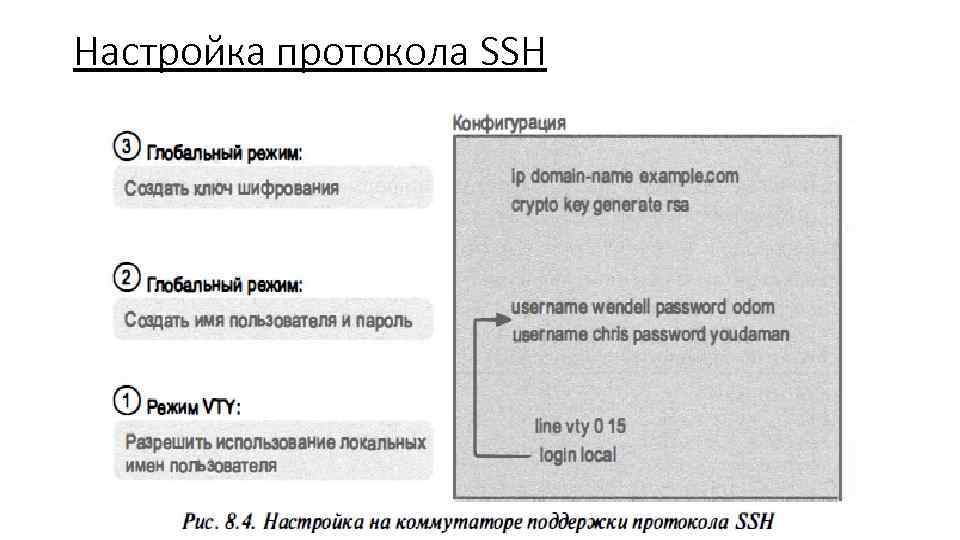 Настройка протокола SSH

③ Глобальный режим:
Создать ключ шифрования

② Глобальный режим:
Создать имя пользователя и пароль

① Режим VTY:
Разрешить использование локальных имен пользователя

Конфигурация

ip domain-name example.com
crypto key generate rsa

username wendell password odom
username chris password youdaman

line vty 0 15
login local

Рис. 8.4. Настройка на коммутаторе поддержки протокола SSH